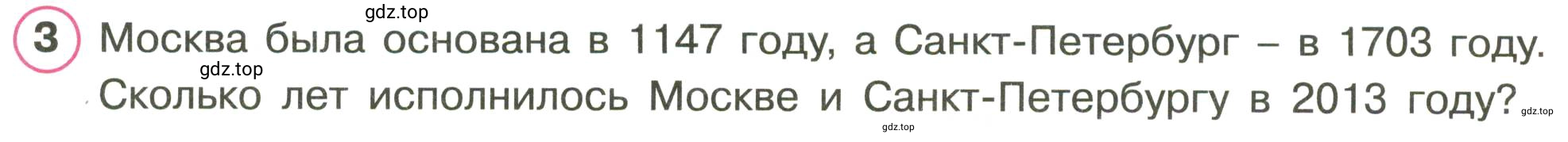 gdz.top

3 Москва была основана в 1147 году, а Санкт-Петербург – в 1703 году.

gdz.top

Сколько лет исполнилось Москве и Санкт-Петербургу в 2013 году?

gdz.top

gdz.top